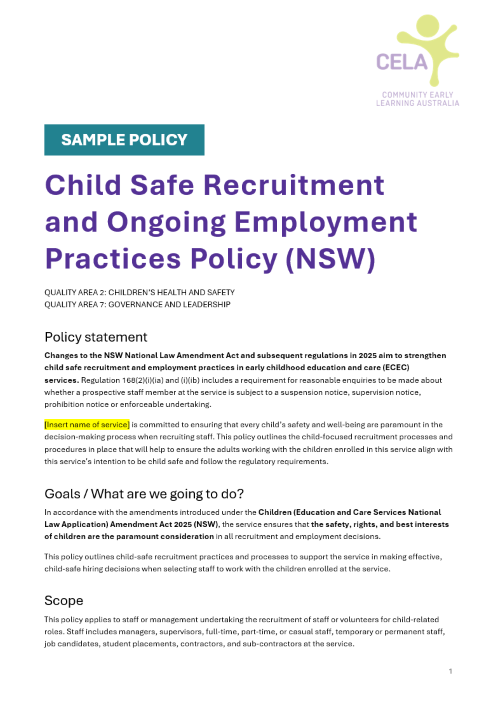 CELA
COMMUNITY EARLY LEARNING AUSTRALIA

SAMPLE POLICY

Child Safe Recruitment and Ongoing Employment Practices Policy (NSW)

QUALITY AREA 2: CHILDREN'S HEALTH AND SAFETY
QUALITY AREA 7: GOVERNANCE AND LEADERSHIP

Policy statement

Changes to the NSW National Law Amendment Act and subsequent regulations in 2025 aim to strengthen child safe recruitment and employment practices in early childhood education and care (ECEC) services. Regulation 168(2)(i)(ia) and (i)(ib) includes a requirement for reasonable enquiries to be made about whether a prospective staff member at the service is subject to a suspension notice, supervision notice, prohibition notice or enforceable undertaking.

[Insert name of service] is committed to ensuring that every child's safety and well-being are paramount in the decision-making process when recruiting staff. This policy outlines the child-focused recruitment processes and procedures in place that will help to ensure the adults working with the children enrolled in this service align with this service's intention to be child safe and follow the regulatory requirements.

Goals / What are we going to do?

In accordance with the amendments introduced under the Children (Education and Care Services National Law Application) Amendment Act 2025 (NSW), the service ensures that the safety, rights, and best interests of children are the paramount consideration in all recruitment and employment decisions.

This policy outlines child-safe recruitment practices and processes to support the service in making effective, child-safe hiring decisions when selecting staff to work with the children enrolled at the service.

Scope

This policy applies to staff or management undertaking the recruitment of staff or volunteers for child-related roles. Staff includes managers, supervisors, full-time, part-time, or casual staff, temporary or permanent staff, job candidates, student placements, contractors, and sub-contractors at the service.

1